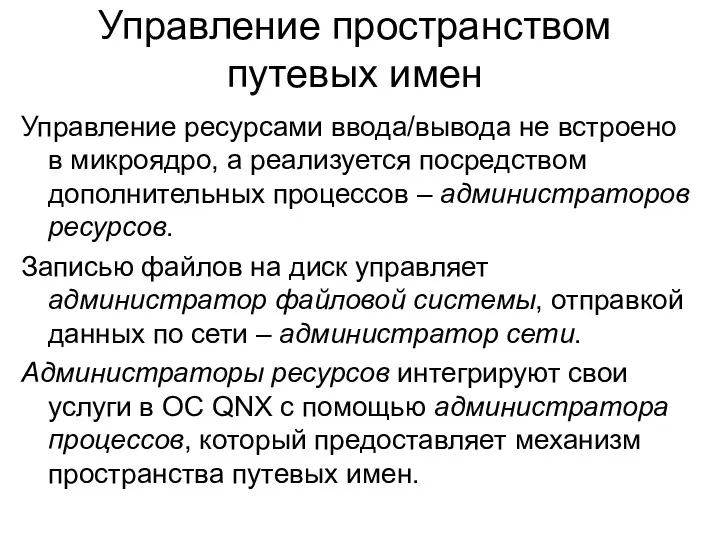 Управление пространством путевых имен

Управление ресурсами ввода/вывода не встроено в микроядро, а реализуется посредством дополнительных процессов – администраторов ресурсов.

Записью файлов на диск управляет администратор файловой системы, отправкой данных по сети – администратор сети.

Администраторы ресурсов интегрируют свои услуги в ОС QNX с помощью администратора процессов, который предоставляет механизм пространства путевых имен.